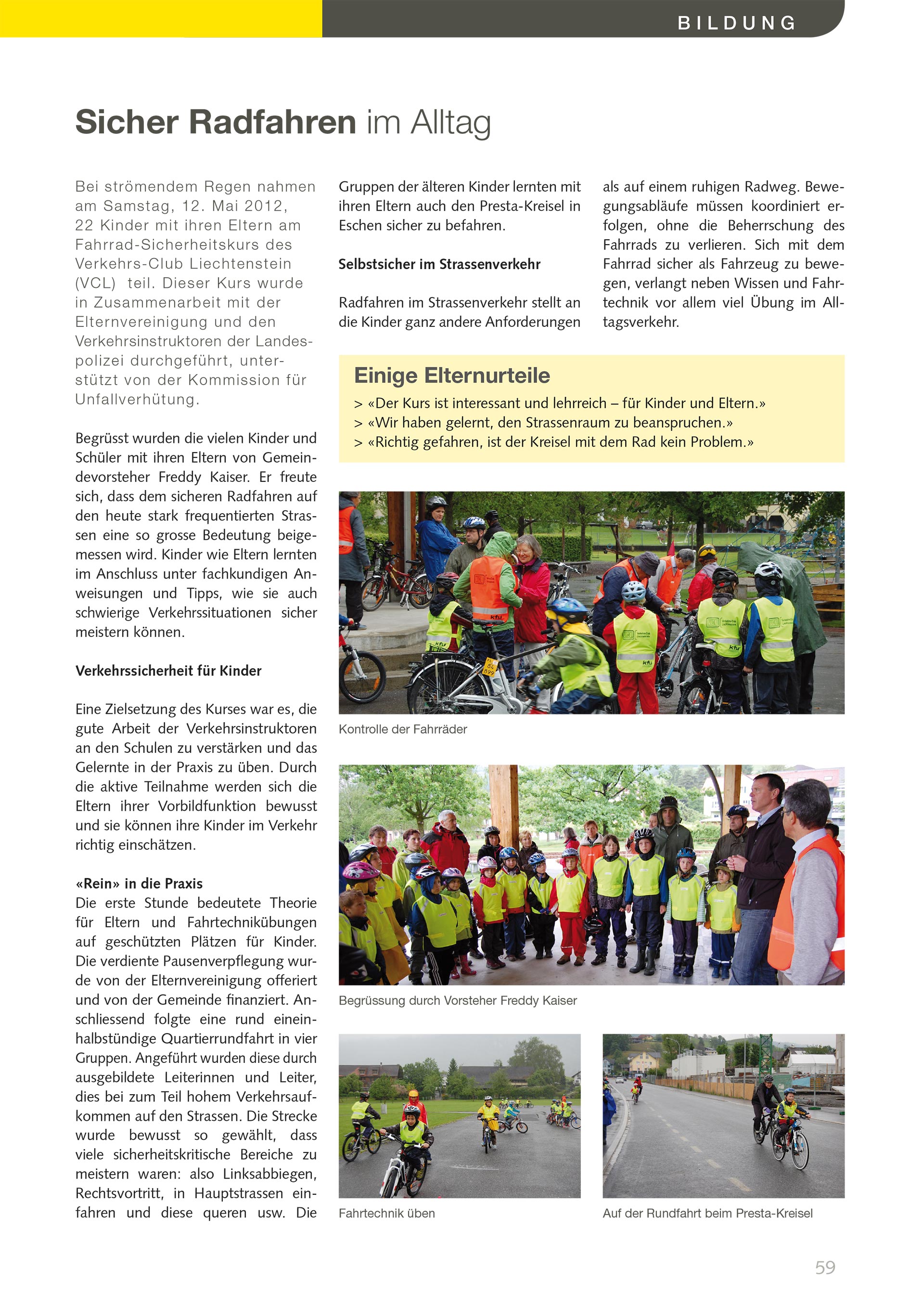 BILDUNG

Sicher Radfahren im Alltag

Bei strömendem Regen nahmen am Samstag, 12. Mai 2012, 22 Kinder mit ihren Eltern am Fahrrad-Sicherheitskurs des Verkehrs-Club Liechtenstein (VCL) teil. Dieser Kurs wurde in Zusammenarbeit mit der Elternvereinigung und den Verkehrsinstruktoren der Landespolizei durchgeführt, unterstützt von der Kommission für Unfallverhütung.

Begrüsst wurden die vielen Kinder und Schüler mit ihren Eltern von Gemeindevorsteher Freddy Kaiser. Er freute sich, dass dem sicheren Radfahren auf den heute stark frequentierten Strassen eine so grosse Bedeutung beigemessen wird. Kinder wie Eltern lernten im Anschluss unter fachkundigen Anweisungen und Tipps, wie sie auch schwierige Verkehrssituationen sicher meistern können.

Verkehrssicherheit für Kinder

Eine Zielsetzung des Kurses war es, die gute Arbeit der Verkehrsinstruktoren an den Schulen zu verstärken und das Gelernte in der Praxis zu üben. Durch die aktive Teilnahme werden sich die Eltern ihrer Vorbildfunktion bewusst und sie können ihre Kinder im Verkehr richtig einschätzen.

«Rein» in die Praxis
Die erste Stunde bedeutete Theorie für Eltern und Fahrtechnikübungen auf geschützten Plätzen für Kinder. Die verdiente Pausenverpflegung wurde von der Elternvereinigung offeriert und von der Gemeinde finanziert. Anschliessend folgte eine rund eineinhalbstündige Quartierrundfahrt in vier Gruppen. Angeführt wurden diese durch ausgebildete Leiterinnen und Leiter, dies bei zum Teil hohem Verkehrsaufkommen auf den Strassen. Die Strecke wurde bewusst so gewählt, dass viele sicherheitskritische Bereiche zu meistern waren: also Linksabbiegen, Rechtsvortritt, in Hauptstrassen einfahren und diese queren usw. Die Gruppen der älteren Kinder lernten mit ihren Eltern auch den Presta-Kreisel in Eschen sicher zu befahren.

Selbstsicher im Strassenverkehr

Radfahren im Strassenverkehr stellt an die Kinder ganz andere Anforderungen als auf einem ruhigen Radweg. Bewegungsabläufe müssen koordiniert erfolgen, ohne die Beherrschung des Fahrrads zu verlieren. Sich mit dem Fahrrad sicher als Fahrzeug zu bewegen, verlangt neben Wissen und Fahrtechnik vor allem viel Übung im Alltagsverkehr.

Einige Elternurteile
> «Der Kurs ist interessant und lehrreich – für Kinder und Eltern.»
> «Wir haben gelernt, den Strassenraum zu beanspruchen.»
> «Richtig gefahren, ist der Kreisel mit dem Rad kein Problem.»

Kontrolle der Fahrräder

Begrüssung durch Vorsteher Freddy Kaiser

Fahrtechnik üben

Auf der Rundfahrt beim Presta-Kreisel

59